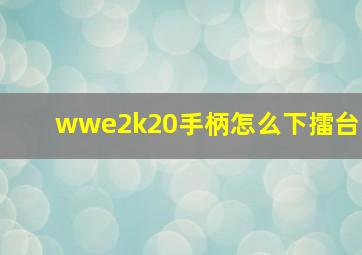 wwe2k20手柄怎么下擂台